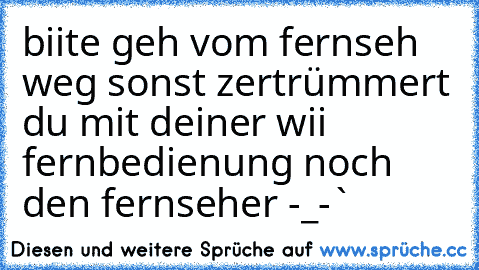 biite geh vom fernseh weg sonst zertrümmert du mit deiner wii fernbedienung noch den fernseher -_-`

Diesen und weitere Sprüche auf www.sprüche.cc